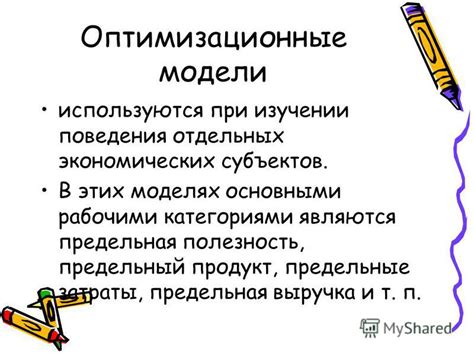 Оптимизационные модели

• используются при изучении поведения отдельных экономических субъектов.

• В этих моделях основными рабочими категориями являются предельная полезность, предельный продукт, предельные затраты, предельная выручка и т. п.

MyShared